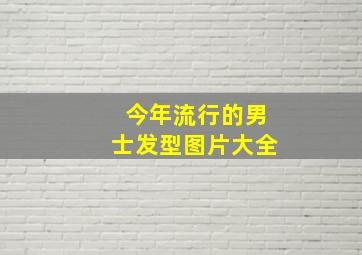 今年流行的男士发型图片大全